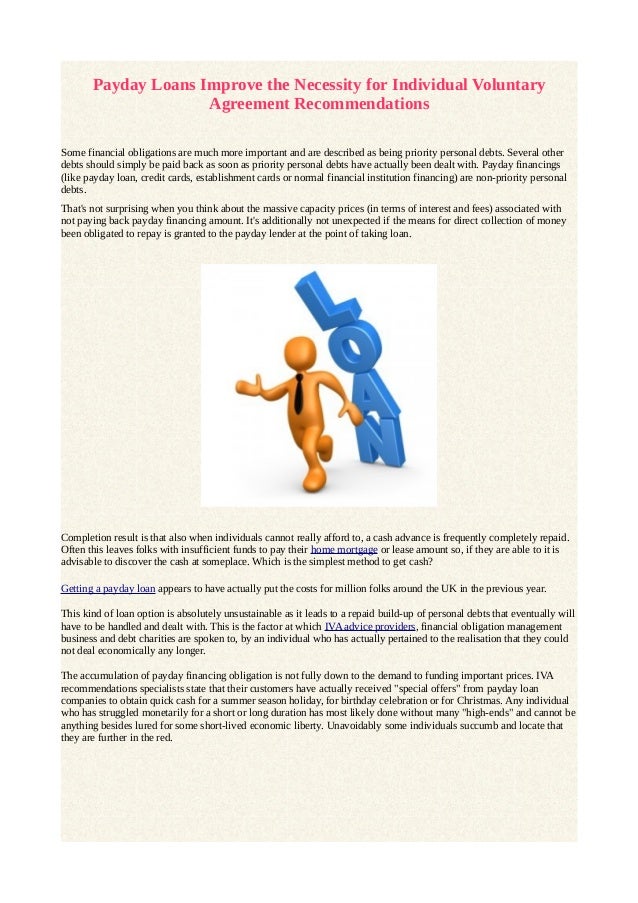 Payday Loans Improve the Necessity for Individual Voluntary Agreement Recommendations

Some financial obligations are much more important and are described as being priority personal debts. Several other debts should simply be paid back as soon as priority personal debts have actually been dealt with. Payday financings (like payday loan, credit cards, establishment cards or normal financial institution financing) are non-priority personal debts.

That's not surprising when you think about the massive capacity prices (in terms of interest and fees) associated with not paying back payday financing amount. It's additionally not unexpected if the means for direct collection of money been obligated to repay is granted to the payday lender at the point of taking loan.

LOAN

Completion result is that also when individuals cannot really afford to, a cash advance is frequently completely repaid. Often this leaves folks with insufficient funds to pay their home mortgage or lease amount so, if they are able to it is advisable to discover the cash at someplace. Which is the simplest method to get cash?

Getting a payday loan appears to have actually put the costs for million folks around the UK in the previous year.

This kind of loan option is absolutely unsustainable as it leads to a repaid build-up of personal debts that eventually will have to be handled and dealt with. This is the factor at which IVA advice providers, financial obligation management business and debt charities are spoken to, by an individual who has actually pertained to the realisation that they could not deal economically any longer.

The accumulation of payday financing obligation is not fully down to the demand to funding important prices. IVA recommendations specialists state that their customers have actually received "special offers" from payday loan companies to obtain quick cash for a summer season holiday, for birthday celebration or for Christmas. Any individual who has struggled monetarily for a short or long duration has most likely done without many "high-ends" and cannot be anything besides lured for some short-lived economic liberty. Unavoidably some individuals succumb and locate that they are further in the red.